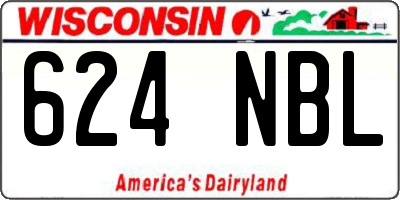 WISCONSIN

624 NBL

America's Dairyland